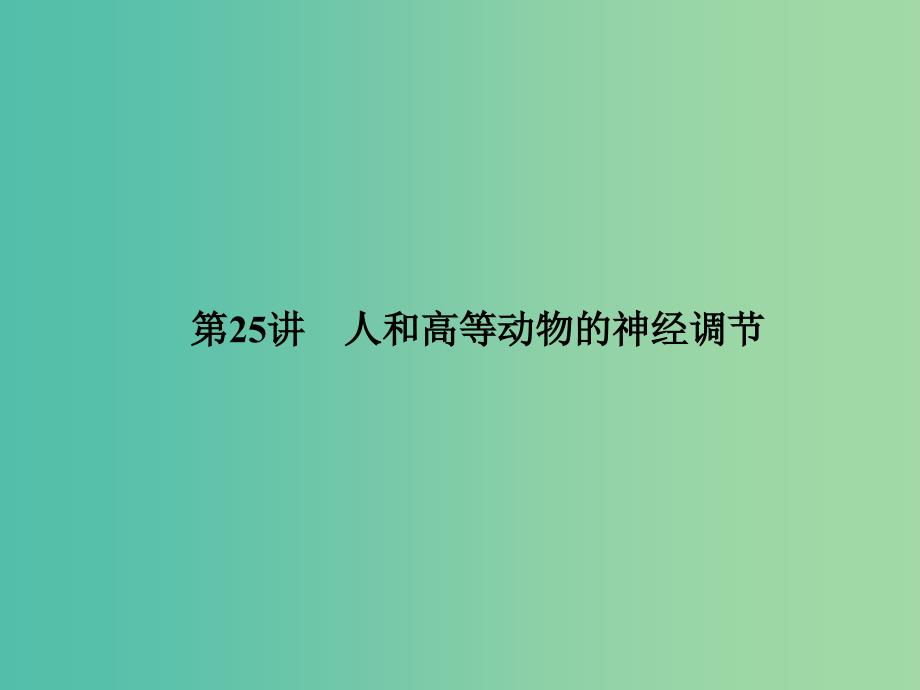 第25讲　人和高等动物的神经调节